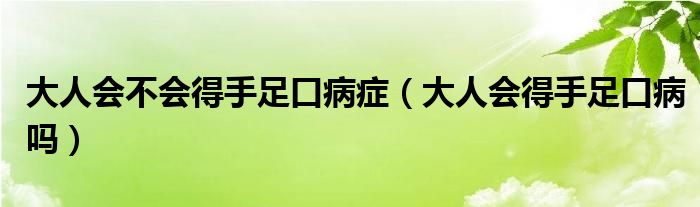 大人会不会得手足口病症（大人会得手足口病吗）